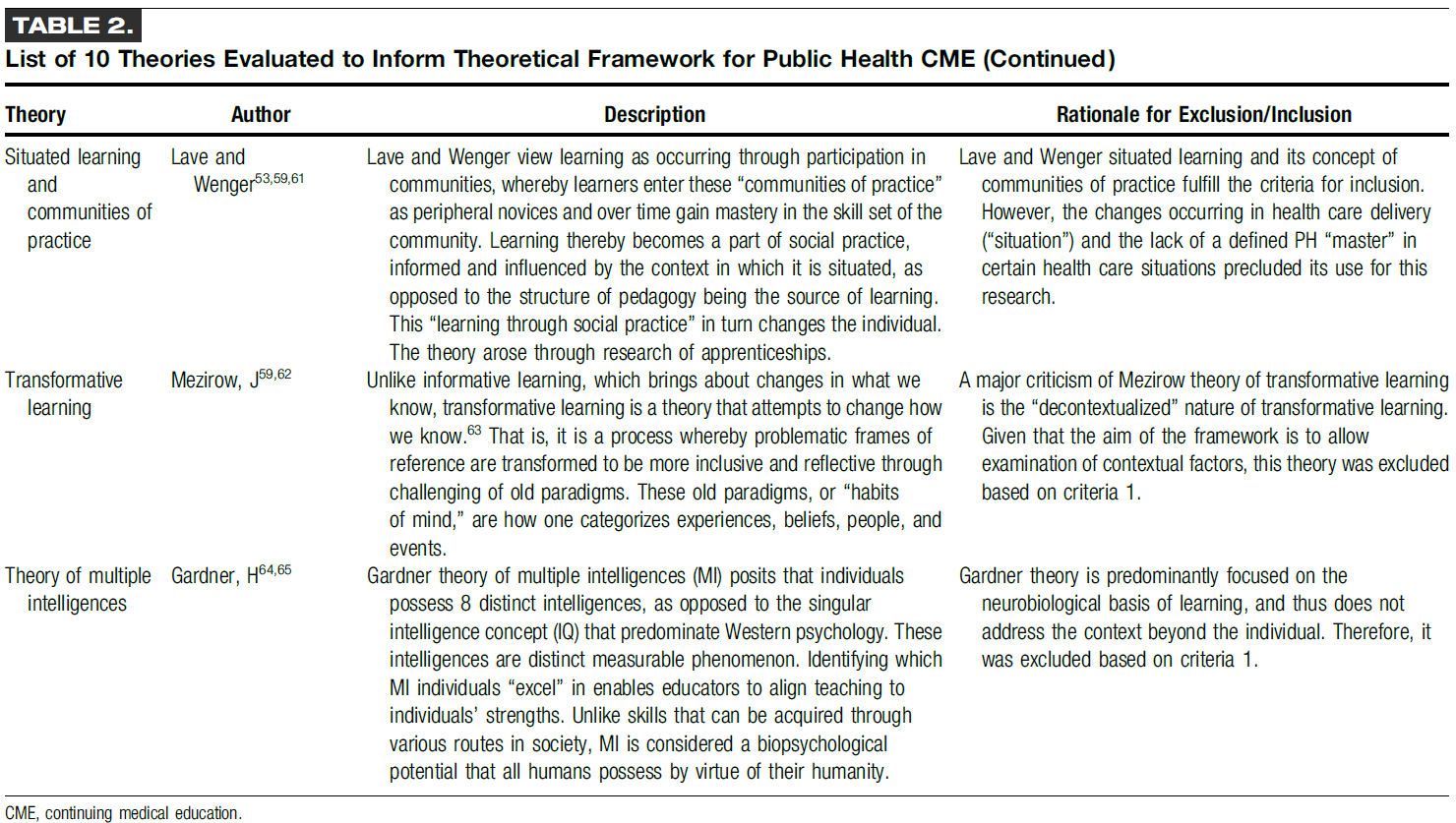 TABLE 2.
List of 10 Theories Evaluated to Inform Theoretical Framework for Public Health CME (Continued)

| Theory | Author | Description | Rationale for Exclusion/Inclusion |
|---|---|---|---|
| Situated learning and communities of practice | Lave and Wenger$^{53,59,61}$ | Lave and Wenger view learning as occurring through participation in communities, whereby learners enter these "communities of practice" as peripheral novices and over time gain mastery in the skill set of the community. Learning thereby becomes a part of social practice, informed and influenced by the context in which it is situated, as opposed to the structure of pedagogy being the source of learning. This "learning through social practice" in turn changes the individual. The theory arose through research of apprenticeships. | Lave and Wenger situated learning and its concept of communities of practice fulfill the criteria for inclusion. However, the changes occurring in health care delivery ("situation") and the lack of a defined PH "master" in certain health care situations precluded its use for this research. |
| Transformative learning | Mezirow, J$^{59,62}$ | Unlike informative learning, which brings about changes in what we know, transformative learning is a theory that attempts to change how we know.$^{63}$ That is, it is a process whereby problematic frames of reference are transformed to be more inclusive and reflective through challenging of old paradigms. These old paradigms, or "habits of mind," are how one categorizes experiences, beliefs, people, and events. | A major criticism of Mezirow theory of transformative learning is the "decontextualized" nature of transformative learning. Given that the aim of the framework is to allow examination of contextual factors, this theory was excluded based on criteria 1. |
| Theory of multiple intelligences | Gardner, H$^{64,65}$ | Gardner theory of multiple intelligences (MI) posits that individuals possess 8 distinct intelligences, as opposed to the singular intelligence concept (IQ) that predominate Western psychology. These intelligences are distinct measurable phenomenon. Identifying which MI individuals "excel" in enables educators to align teaching to individuals' strengths. Unlike skills that can be acquired through various routes in society, MI is considered a biopsychological potential that all humans possess by virtue of their humanity. | Gardner theory is predominantly focused on the neurobiological basis of learning, and thus does not address the context beyond the individual. Therefore, it was excluded based on criteria 1. |

CME, continuing medical education.